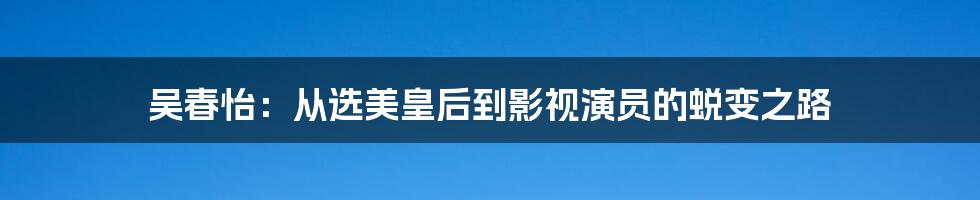 吴春怡：从选美皇后到影视演员的蜕变之路